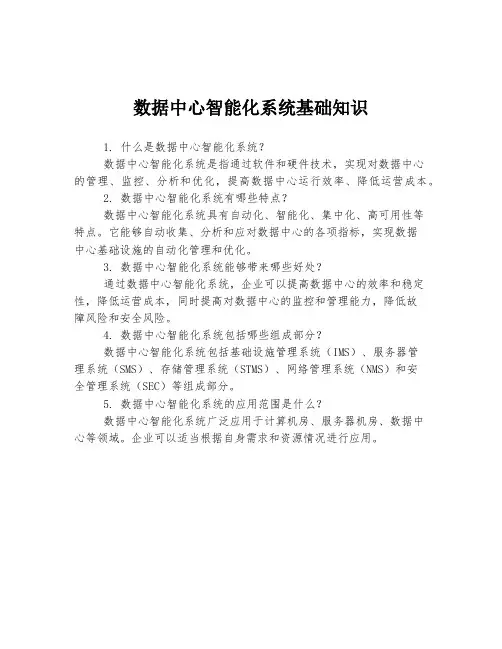 数据中心智能化系统基础知识

1. 什么是数据中心智能化系统？

数据中心智能化系统是指通过软件和硬件技术，实现对数据中心的管理、监控、分析和优化，提高数据中心运行效率、降低运营成本。

2. 数据中心智能化系统有哪些特点？

数据中心智能化系统具有自动化、智能化、集中化、高可用性等特点。它能够自动收集、分析和应对数据中心的各项指标，实现数据中心基础设施的自动化管理和优化。

3. 数据中心智能化系统能够带来哪些好处？

通过数据中心智能化系统，企业可以提高数据中心的效率和稳定性，降低运营成本，同时提高对数据中心的监控和管理能力，降低故障风险和安全风险。

4. 数据中心智能化系统包括哪些组成部分？

数据中心智能化系统包括基础设施管理系统（IMS）、服务器管理系统（SMS）、存储管理系统（STMS）、网络管理系统（NMS）和安全管理系统（SEC）等组成部分。

5. 数据中心智能化系统的应用范围是什么？

数据中心智能化系统广泛应用于计算机房、服务器机房、数据中心等领域。企业可以适当根据自身需求和资源情况进行应用。